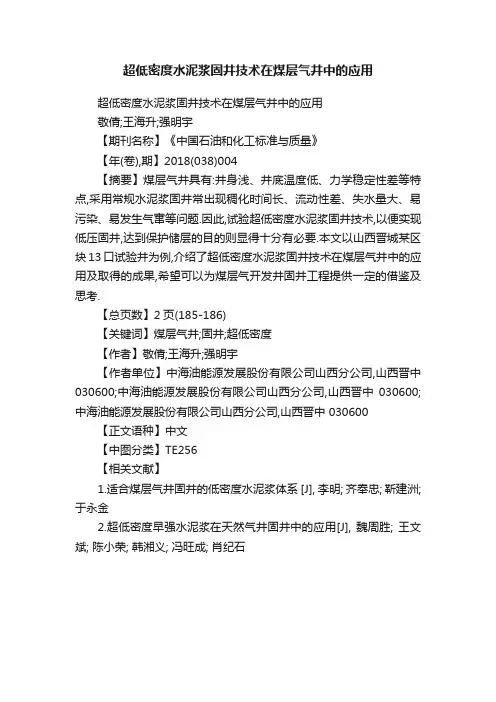 超低密度水泥浆固井技术在煤层气井中的应用

超低密度水泥浆固井技术在煤层气井中的应用

敬倩;王海升;强明宇

【期刊名称】《中国石油和化工标准与质量》

【年(卷),期】2018(038)004

【摘要】煤层气井具有:井身浅、井底温度低、力学稳定性差等特点,采用常规水泥浆固井常出现稠化时间长、流动性差、失水量大、易污染、易发生气窜等问题.因此,试验超低密度水泥浆固井技术,以便实现低压固井,达到保护储层的目的则显得十分有必要.本文以山西晋城某区块13口试验井为例,介绍了超低密度水泥浆固井技术在煤层气井中的应用及取得的成果,希望可以为煤层气开发井固井工程提供一定的借鉴及思考.

【总页数】2页(185-186)

【关键词】煤层气井;固井;超低密度

【作者】敬倩;王海升;强明宇

【作者单位】中海油能源发展股份有限公司山西分公司,山西晋中 030600;中海油能源发展股份有限公司山西分公司,山西晋中 030600;中海油能源发展股份有限公司山西分公司,山西晋中 030600

【正文语种】中文

【中图分类】TE256

【相关文献】

1.适合煤层气井固井的低密度水泥浆体系 [J], 李明; 齐奉忠; 靳建洲; 于永金

2.超低密度早强水泥浆在天然气井固井中的应用[J], 魏周胜; 王文斌; 陈小荣; 韩湘义; 冯旺成; 肖纪石